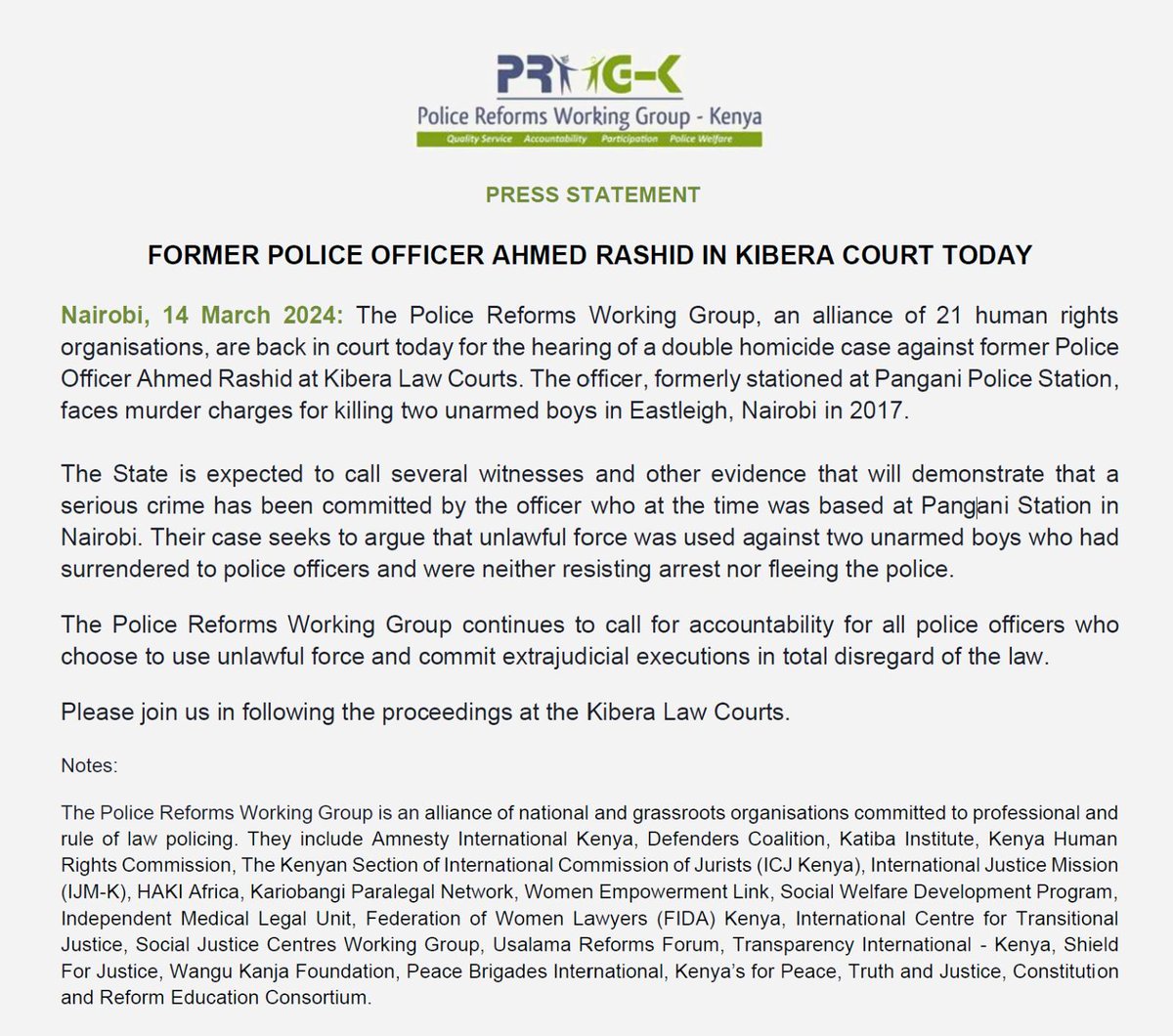 PRWG-K

Police Reforms Working Group - Kenya

Quality Service Accountability Participation Police Welfare

PRESS STATEMENT

FORMER POLICE OFFICER AHMED RASHID IN KIBERA COURT TODAY

Nairobi, 14 March 2024: The Police Reforms Working Group, an alliance of 21 human rights organisations, are back in court today for the hearing of a double homicide case against former Police Officer Ahmed Rashid at Kibera Law Courts. The officer, formerly stationed at Pangani Police Station, faces murder charges for killing two unarmed boys in Eastleigh, Nairobi in 2017.

The State is expected to call several witnesses and other evidence that will demonstrate that a serious crime has been committed by the officer who at the time was based at Pangani Station in Nairobi. Their case seeks to argue that unlawful force was used against two unarmed boys who had surrendered to police officers and were neither resisting arrest nor fleeing the police.

The Police Reforms Working Group continues to call for accountability for all police officers who choose to use unlawful force and commit extrajudicial executions in total disregard of the law.

Please join us in following the proceedings at the Kibera Law Courts.

Notes:

The Police Reforms Working Group is an alliance of national and grassroots organisations committed to professional and rule of law policing. They include Amnesty International Kenya, Defenders Coalition, Katiba Institute, Kenya Human Rights Commission, The Kenyan Section of International Commission of Jurists (ICJ Kenya), International Justice Mission (IJM-K), HAKI Africa, Kariobangi Paralegal Network, Women Empowerment Link, Social Welfare Development Program, Independent Medical Legal Unit, Federation of Women Lawyers (FIDA) Kenya, International Centre for Transitional Justice, Social Justice Centres Working Group, Usalama Reforms Forum, Transparency International - Kenya, Shield For Justice, Wangu Kanja Foundation, Peace Brigades International, Kenya's for Peace, Truth and Justice, Constitution and Reform Education Consortium.